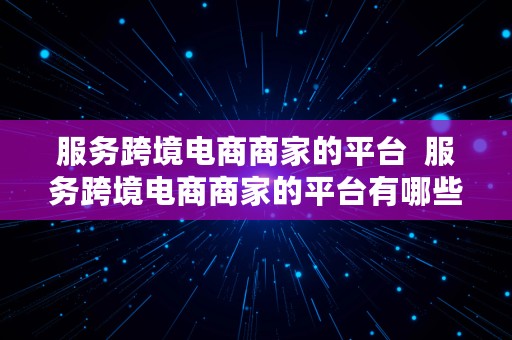 服务跨境电商商家的平台 服务跨境电商商家的平台有哪些